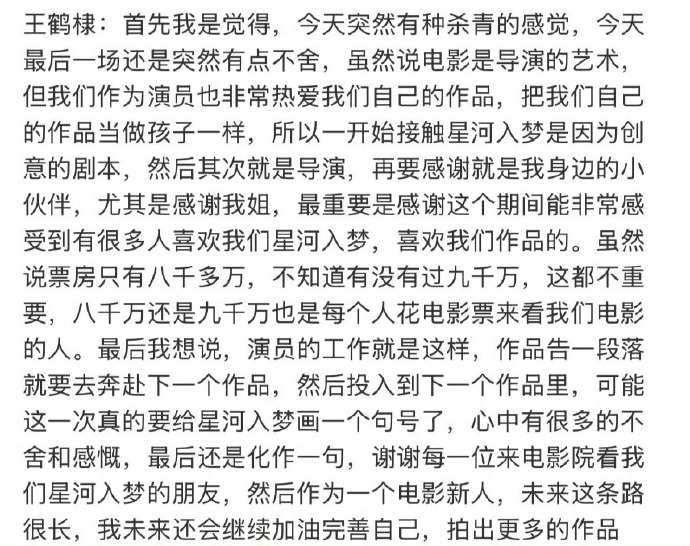 王鹤棣：首先我是觉得，今天突然有种杀青的感觉，今天最后一场还是突然有点不舍，虽然说电影是导演的艺术，但我们作为演员也非常热爱我们自己的作品，把我们自己的作品当做孩子一样，所以一开始接触星河入梦是因为创意的剧本，然后其次就是导演，再要感谢就是我身边的小伙伴，尤其是感谢我姐，最重要是感谢这个期间能非常感受到有很多人喜欢我们星河入梦，喜欢我们作品的。虽然说票房只有八千多万，不知道有没有过九千万，这都不重要，八千万还是九千万也是每个人花电影票来看我们电影的人。最后我想说，演员的工作就是这样，作品告一段落就要去奔赴下一个作品，然后投入到下一个作品里，可能这一次真的要给星河入梦画一个句号了，心中有很多的不舍和感慨，最后还是化作一句，谢谢每一位来电影院看我们星河入梦的朋友，然后作为一个电影新人，未来这条路很长，我未来还会继续加油完善自己，拍出更多的作品